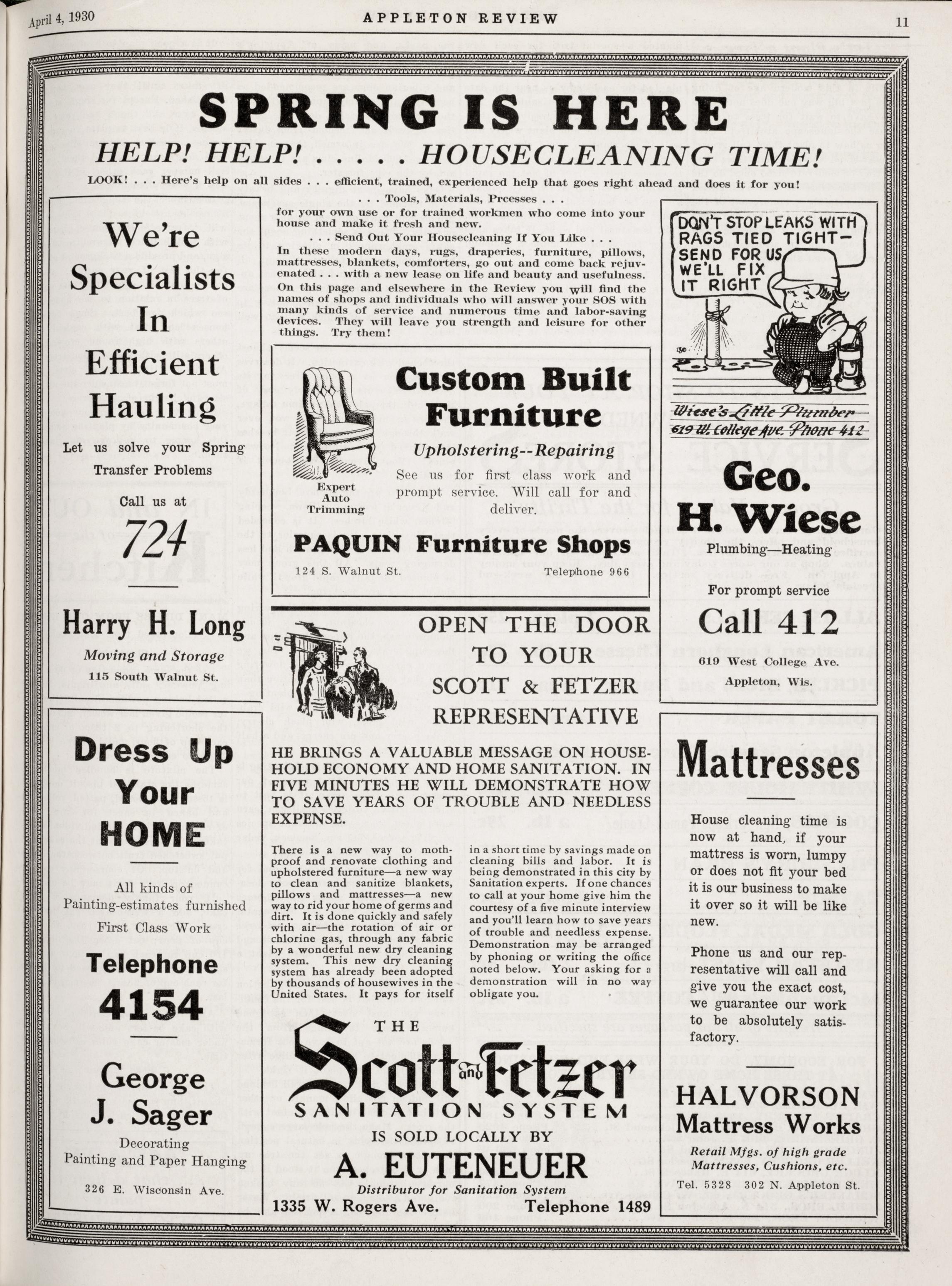 April 4, 1930 APPLETON REVIEW 11

SPRING IS HERE

HELP! HELP! . . . . . HOUSECLEANING TIME!

LOOK! . . . Here's help on all sides . . . efficient, trained, experienced help that goes right ahead and does it for you!

. . . Tools, Materials, Prcesses . . .
for your own use or for trained workmen who come into your house and make it fresh and new.

. . . Send Out Your Housecleaning If You Like . . .
In these modern days, rugs, draperies, furniture, pillows, mattresses, blankets, comforters, go out and come back rejuvenated . . . with a new lease on life and beauty and usefulness. On this page and elsewhere in the Review you will find the names of shops and individuals who will answer your SOS with many kinds of service and numerous time and labor-saving devices. They will leave you strength and leisure for other things. Try them!

We're Specialists In Efficient Hauling

Let us solve your Spring Transfer Problems

Call us at

724

Harry H. Long

Moving and Storage

115 South Walnut St.

Dress Up Your HOME

All kinds of Painting-estimates furnished First Class Work

Telephone

4154

George J. Sager

Decorating Painting and Paper Hanging

326 E. Wisconsin Ave.

Expert Auto Trimming

Custom Built Furniture

Upholstering--Repairing

See us for first class work and prompt service. Will call for and deliver.

PAQUIN Furniture Shops

124 S. Walnut St. Telephone 966

OPEN THE DOOR TO YOUR SCOTT & FETZER REPRESENTATIVE

HE BRINGS A VALUABLE MESSAGE ON HOUSEHOLD ECONOMY AND HOME SANITATION. IN FIVE MINUTES HE WILL DEMONSTRATE HOW TO SAVE YEARS OF TROUBLE AND NEEDLESS EXPENSE.

There is a new way to mothproof and renovate clothing and upholstered furniture—a new way to clean and sanitize blankets, pillows and mattresses—a new way to rid your home of germs and dirt. It is done quickly and safely with air—the rotation of air or chlorine gas, through any fabric by a wonderful new dry cleaning system. This new dry cleaning system has already been adopted by thousands of housewives in the United States. It pays for itself in a short time by savings made on cleaning bills and labor. It is being demonstrated in this city by Sanitation experts. If one chances to call at your home give him the courtesy of a five minute interview and you'll learn how to save years of trouble and needless expense. Demonstration may be arranged by phoning or writing the office noted below. Your asking for a demonstration will in no way obligate you.

THE

Scott and Fetzer

SANITATION SYSTEM

IS SOLD LOCALLY BY

A. EUTENEUER

Distributor for Sanitation System

1335 W. Rogers Ave. Telephone 1489

DON'T STOP LEAKS WITH RAGS TIED TIGHT— SEND FOR US WE'LL FIX IT RIGHT

Wiese's Little Plumber
619 W. College Ave. Phone 412

Geo. H. Wiese

Plumbing—Heating

For prompt service

Call 412

619 West College Ave.

Appleton, Wis.

Mattresses

House cleaning time is now at hand, if your mattress is worn, lumpy or does not fit your bed it is our business to make it over so it will be like new.

Phone us and our representative will call and give you the exact cost, we guarantee our work to be absolutely satisfactory.

HALVORSON Mattress Works

Retail Mfgs. of high grade Mattresses, Cushions, etc.

Tel. 5328 302 N. Appleton St.